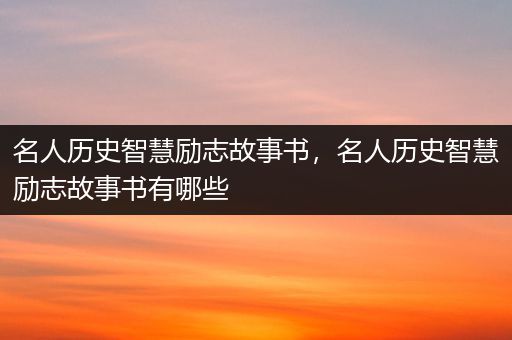 名人历史智慧励志故事书，名人历史智慧励志故事书有哪些